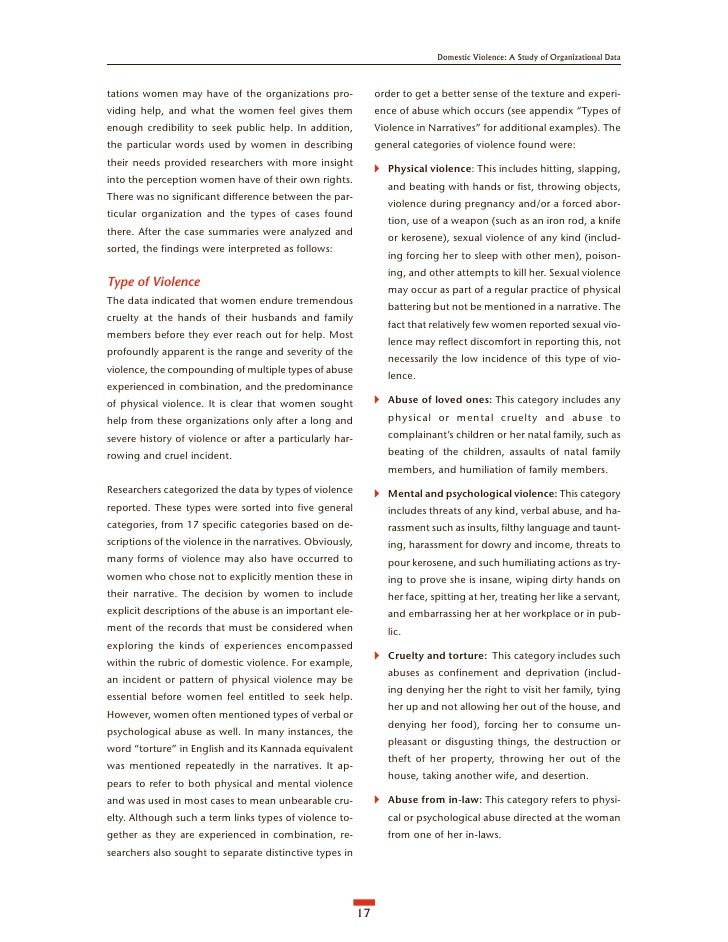 Domestic Violence: A Study of Organizational Data

tations women may have of the organizations providing help, and what the women feel gives them enough credibility to seek public help. In addition, the particular words used by women in describing their needs provided researchers with more insight into the perception women have of their own rights. There was no significant difference between the particular organization and the types of cases found there. After the case summaries were analyzed and sorted, the findings were interpreted as follows:

Type of Violence

The data indicated that women endure tremendous cruelty at the hands of their husbands and family members before they ever reach out for help. Most profoundly apparent is the range and severity of the violence, the compounding of multiple types of abuse experienced in combination, and the predominance of physical violence. It is clear that women sought help from these organizations only after a long and severe history of violence or after a particularly harrowing and cruel incident.

Researchers categorized the data by types of violence reported. These types were sorted into five general categories, from 17 specific categories based on descriptions of the violence in the narratives. Obviously, many forms of violence may also have occurred to women who chose not to explicitly mention these in their narrative. The decision by women to include explicit descriptions of the abuse is an important element of the records that must be considered when exploring the kinds of experiences encompassed within the rubric of domestic violence. For example, an incident or pattern of physical violence may be essential before women feel entitled to seek help. However, women often mentioned types of verbal or psychological abuse as well. In many instances, the word "torture" in English and its Kannada equivalent was mentioned repeatedly in the narratives. It appears to refer to both physical and mental violence and was used in most cases to mean unbearable cruelty. Although such a term links types of violence together as they are experienced in combination, researchers also sought to separate distinctive types in order to get a better sense of the texture and experience of abuse which occurs (see appendix "Types of Violence in Narratives" for additional examples). The general categories of violence found were:

Physical violence: This includes hitting, slapping, and beating with hands or fist, throwing objects, violence during pregnancy and/or a forced abortion, use of a weapon (such as an iron rod, a knife or kerosene), sexual violence of any kind (including forcing her to sleep with other men), poisoning, and other attempts to kill her. Sexual violence may occur as part of a regular practice of physical battering but not be mentioned in a narrative. The fact that relatively few women reported sexual violence may reflect discomfort in reporting this, not necessarily the low incidence of this type of violence.

Abuse of loved ones: This category includes any physical or mental cruelty and abuse to complainant's children or her natal family, such as beating of the children, assaults of natal family members, and humiliation of family members.

Mental and psychological violence: This category includes threats of any kind, verbal abuse, and harassment such as insults, filthy language and taunting, harassment for dowry and income, threats to pour kerosene, and such humiliating actions as trying to prove she is insane, wiping dirty hands on her face, spitting at her, treating her like a servant, and embarrassing her at her workplace or in public.

Cruelty and torture: This category includes such abuses as confinement and deprivation (including denying her the right to visit her family, tying her up and not allowing her out of the house, and denying her food), forcing her to consume unpleasant or disgusting things, the destruction or theft of her property, throwing her out of the house, taking another wife, and desertion.

Abuse from in-law: This category refers to physical or psychological abuse directed at the woman from one of her in-laws.

17